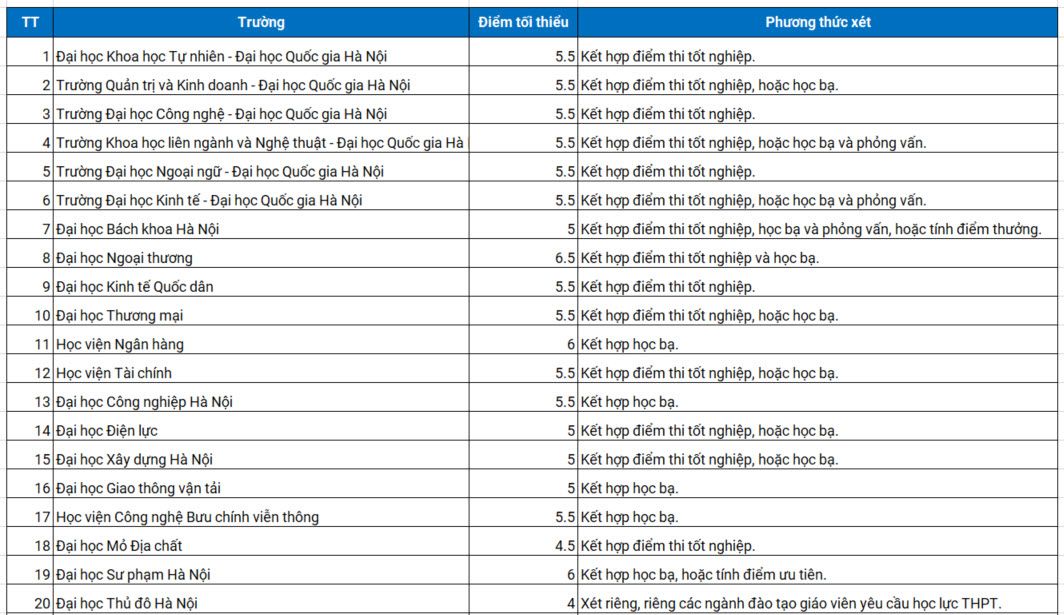 | TT | Trường | Điểm tối thiểu | Phương thức xét |
|---|---|---|---|
| 1 | Đại học Khoa học Tự nhiên - Đại học Quốc gia Hà Nội | 5.5 | Kết hợp điểm thi tốt nghiệp. |
| 2 | Trường Quản trị và Kinh doanh - Đại học Quốc gia Hà Nội | 5.5 | Kết hợp điểm thi tốt nghiệp, hoặc học bạ. |
| 3 | Trường Đại học Công nghệ - Đại học Quốc gia Hà Nội | 5.5 | Kết hợp điểm thi tốt nghiệp. |
| 4 | Trường Khoa học liên ngành và Nghệ thuật - Đại học Quốc gia Hà | 5.5 | Kết hợp điểm thi tốt nghiệp, hoặc học bạ và phỏng vấn. |
| 5 | Trường Đại học Ngoại ngữ - Đại học Quốc gia Hà Nội | 5.5 | Kết hợp điểm thi tốt nghiệp. |
| 6 | Trường Đại học Kinh tế - Đại học Quốc gia Hà Nội | 5.5 | Kết hợp điểm thi tốt nghiệp, hoặc học bạ và phỏng vấn. |
| 7 | Đại học Bách khoa Hà Nội | 5 | Kết hợp điểm thi tốt nghiệp, học bạ và phỏng vấn, hoặc tính điểm thưởng. |
| 8 | Đại học Ngoại thương | 6.5 | Kết hợp điểm thi tốt nghiệp và học bạ. |
| 9 | Đại học Kinh tế Quốc dân | 5.5 | Kết hợp điểm thi tốt nghiệp. |
| 10 | Đại học Thương mại | 5.5 | Kết hợp điểm thi tốt nghiệp, hoặc học bạ. |
| 11 | Học viện Ngân hàng | 6 | Kết hợp học bạ. |
| 12 | Học viện Tài chính | 5.5 | Kết hợp điểm thi tốt nghiệp, hoặc học bạ. |
| 13 | Đại học Công nghiệp Hà Nội | 5.5 | Kết hợp học bạ. |
| 14 | Đại học Điện lực | 5 | Kết hợp điểm thi tốt nghiệp, hoặc học bạ. |
| 15 | Đại học Xây dựng Hà Nội | 5 | Kết hợp điểm thi tốt nghiệp, hoặc học bạ. |
| 16 | Đại học Giao thông vận tải | 5 | Kết hợp học bạ. |
| 17 | Học viện Công nghệ Bưu chính viễn thông | 5.5 | Kết hợp học bạ. |
| 18 | Đại học Mỏ Địa chất | 4.5 | Kết hợp điểm thi tốt nghiệp. |
| 19 | Đại học Sư phạm Hà Nội | 6 | Kết hợp học bạ, hoặc tính điểm ưu tiên. |
| 20 | Đại học Thủ đô Hà Nội | 4 | Xét riêng, riêng các ngành đào tạo giáo viên yêu cầu học lực THPT. |